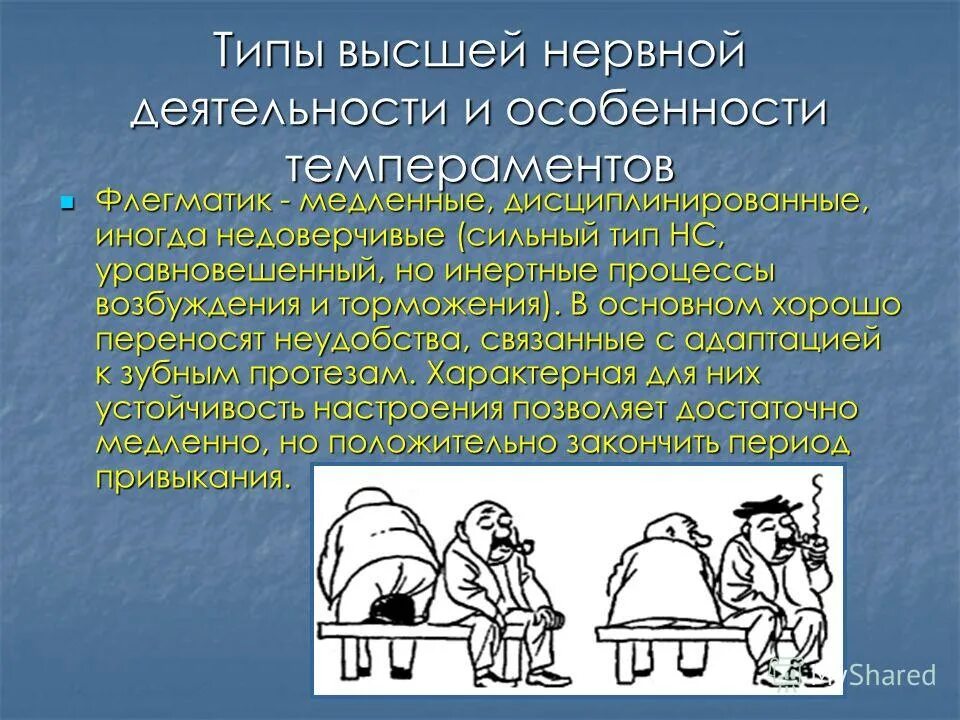 Типы высшей нервной деятельности и особенности темпераментов

Флегматик - медленные, дисциплинированные, иногда недоверчивые (сильный тип НС, уравновешенный, но инертные процессы возбуждения и торможения). В основном хорошо переносят неудобства, связанные с адаптацией к зубным протезам. Характерная для них устойчивость настроения позволяет достаточно медленно, но положительно закончить период привыкания.

MyShared